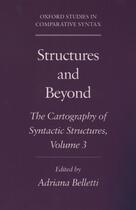 OXFORD STUDIES IN COMPARATIVE SYNTAX

Structures and Beyond

The Cartography of Syntactic Structures, Volume 3

Edited by
Adriana Belletti